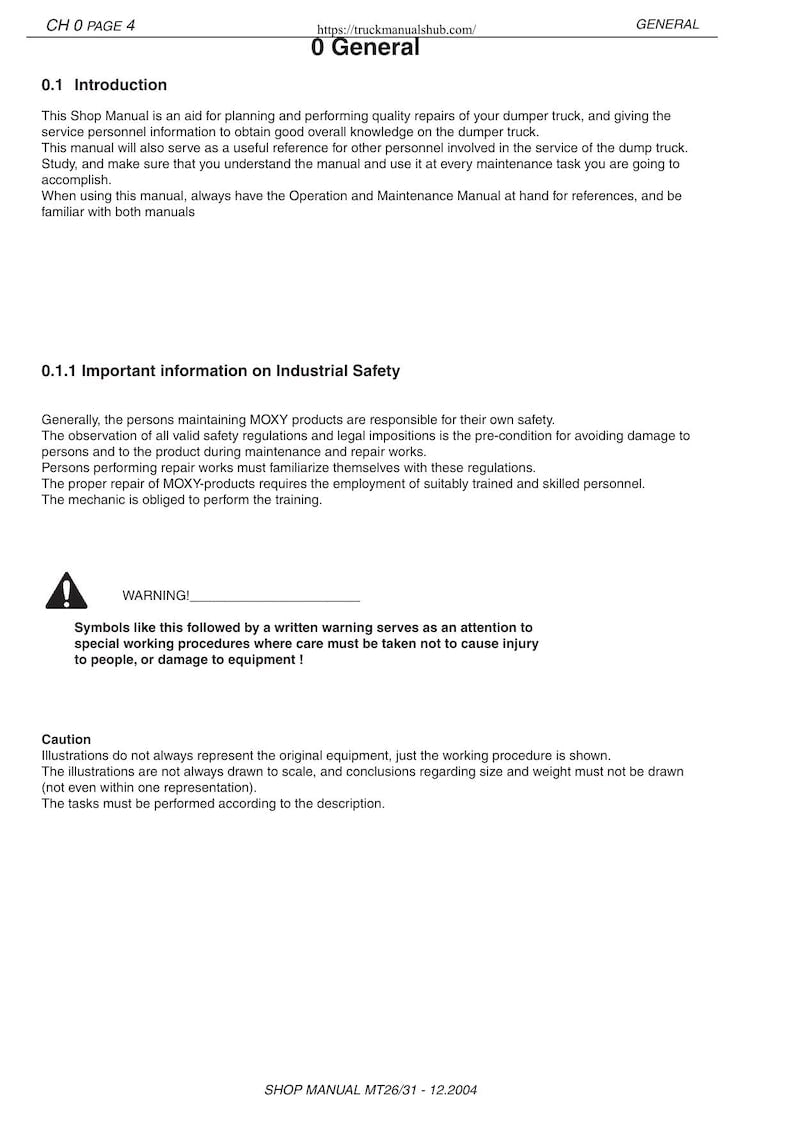 CH 0 PAGE 4 https://truckmanualshub.com/ GENERAL

0 General

0.1 Introduction

This Shop Manual is an aid for planning and performing quality repairs of your dumper truck, and giving the service personnel information to obtain good overall knowledge on the dumper truck.
This manual will also serve as a useful reference for other personnel involved in the service of the dump truck.
Study, and make sure that you understand the manual and use it at every maintenance task you are going to accomplish.
When using this manual, always have the Operation and Maintenance Manual at hand for references, and be familiar with both manuals

0.1.1 Important information on Industrial Safety

Generally, the persons maintaining MOXY products are responsible for their own safety.
The observation of all valid safety regulations and legal impositions is the pre-condition for avoiding damage to persons and to the product during maintenance and repair works.
Persons performing repair works must familiarize themselves with these regulations.
The proper repair of MOXY-products requires the employment of suitably trained and skilled personnel.
The mechanic is obliged to perform the training.

WARNING!____

Symbols like this followed by a written warning serves as an attention to special working procedures where care must be taken not to cause injury to people, or damage to equipment !

Caution
Illustrations do not always represent the original equipment, just the working procedure is shown.
The illustrations are not always drawn to scale, and conclusions regarding size and weight must not be drawn (not even within one representation).
The tasks must be performed according to the description.

SHOP MANUAL MT26/31 - 12.2004